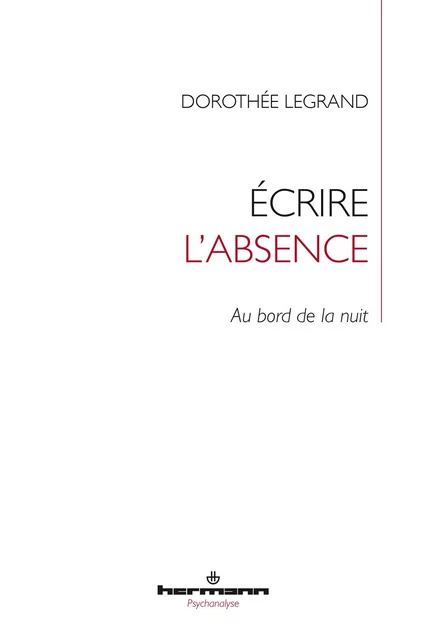 DOROTHÉE LEGRAND

ÉCRIRE
L'ABSENCE

Au bord de la nuit

hermann
Psychanalyse